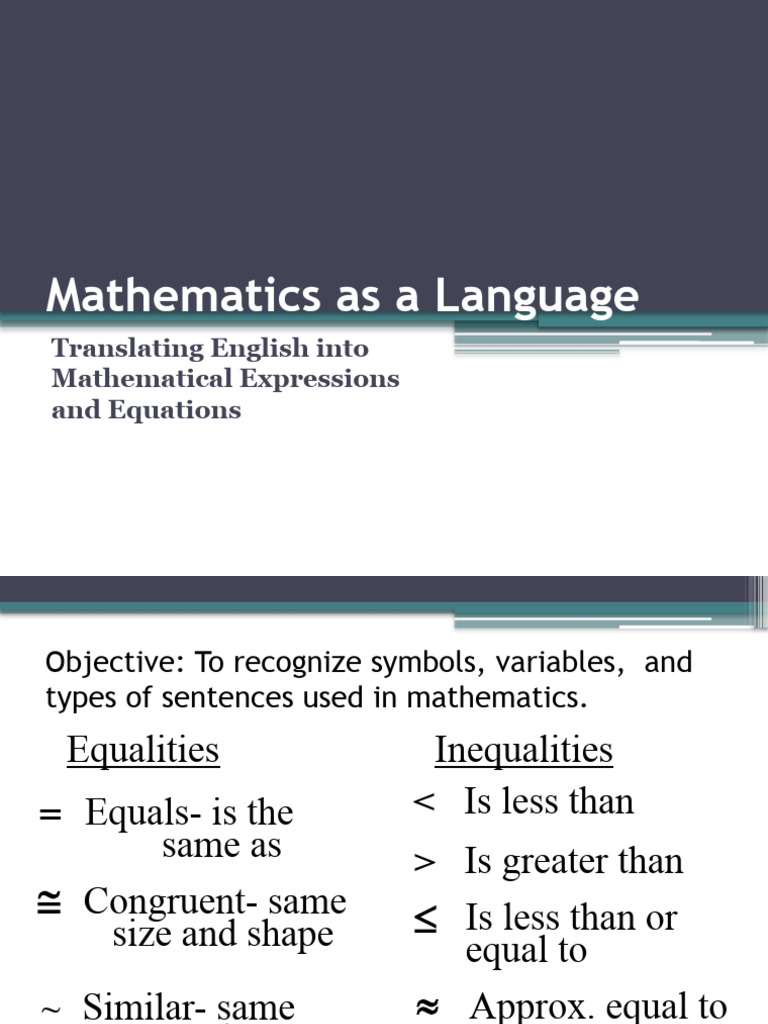 Mathematics as a Language

Translating English into Mathematical Expressions and Equations

Objective: To recognize symbols, variables, and types of sentences used in mathematics.

Equalities

$=$ Equals- is the same as

$\cong$ Congruent- same size and shape

$\sim$ Similar- same

Inequalities

$<$ Is less than

$>$ Is greater than

$\leq$ Is less than or equal to

$\approx$ Approx. equal to